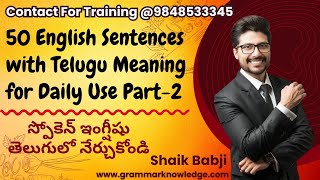 Contact For Training @9848533345

50 English Sentences with Telugu Meaning for Daily Use Part-2

స్పోకెన్ ఇంగ్లీషు
తెలుగులో నేర్చుకోండి

Shaik Babji

www.grammarknowledge.com